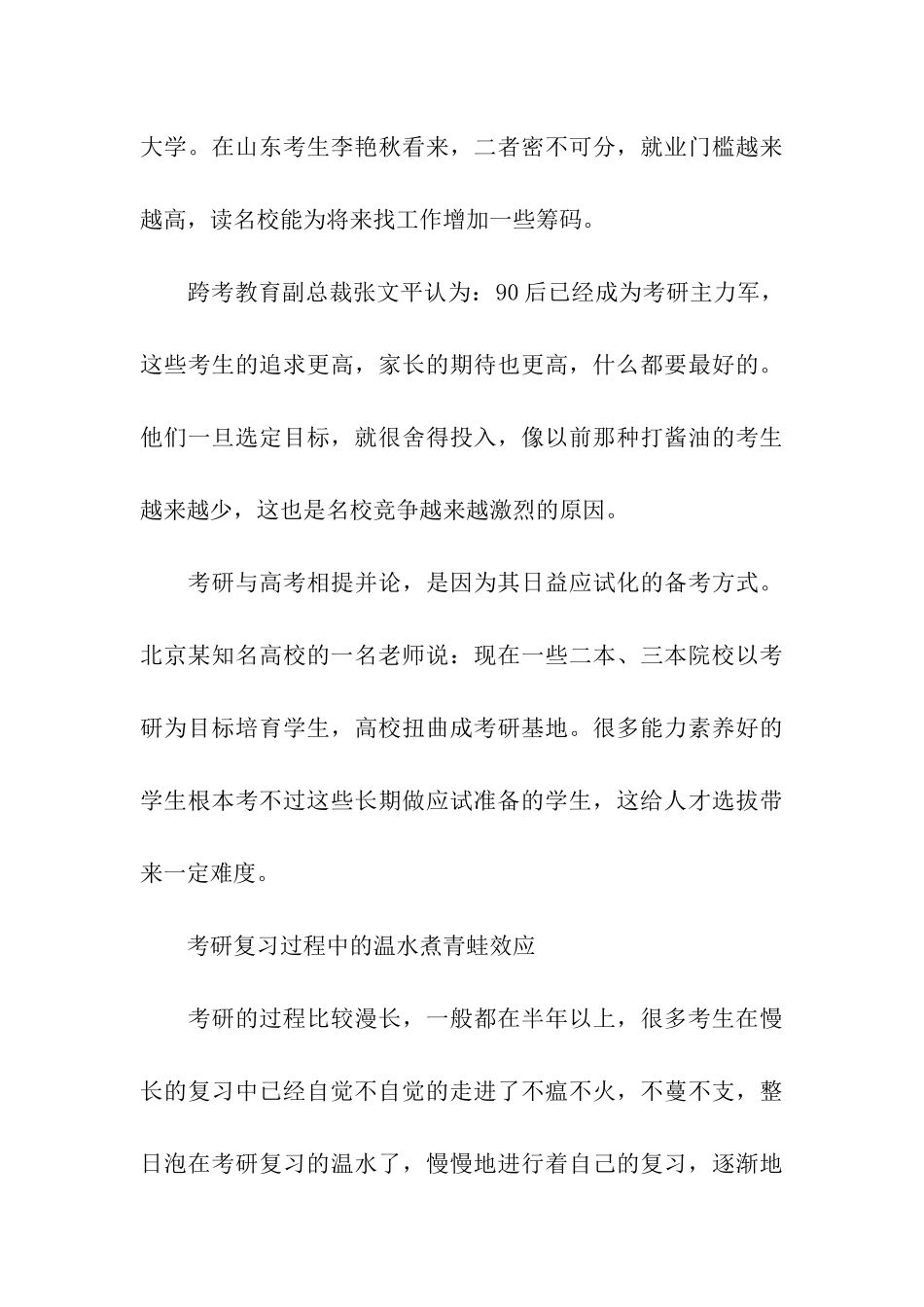 大学。在山东考生李艳秋看来，二者密不可分，就业门槛越来越高，读名校能为将来找工作增加一些筹码。

跨考教育副总裁张文平认为：90后已经成为考研主力军，这些考生的追求更高，家长的期待也更高，什么都要最好的。他们一旦选定目标，就很舍得投入，像以前那种打酱油的考生越来越少，这也是名校竞争越来越激烈的原因。

考研与高考相提并论，是因为其日益应试化的备考方式。北京某知名高校的一名老师说：现在一些二本、三本院校以考研为目标培育学生，高校扭曲成考研基地。很多能力素养好的学生根本考不过这些长期做应试准备的学生，这给人才选拔带来一定难度。

考研复习过程中的温水煮青蛙效应

考研的过程比较漫长，一般都在半年以上，很多考生在慢长的复习中已经自觉不自觉的走进了不瘟不火，不蔓不支，整日泡在考研复习的温水了，慢慢地进行着自己的复习，逐渐地